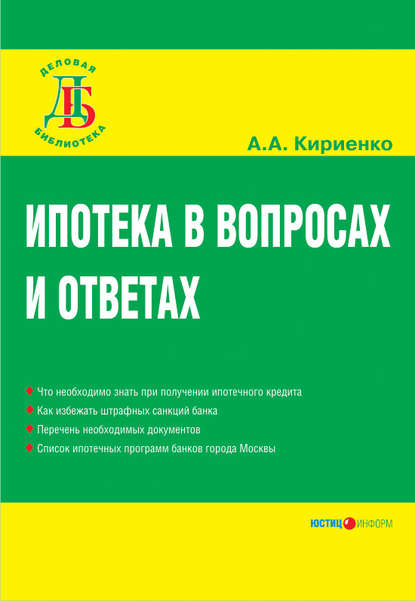 ДЕЛОВАЯ
ДБ
БИБЛИОТЕКА

А.А. Кириенко

ИПОТЕКА В ВОПРОСАХ И ОТВЕТАХ

Что необходимо знать при получении ипотечного кредита

Как избежать штрафных санкций банка

Перечень необходимых документов

Список ипотечных программ банков города Москвы

ЮСТИЦИНФОРМ